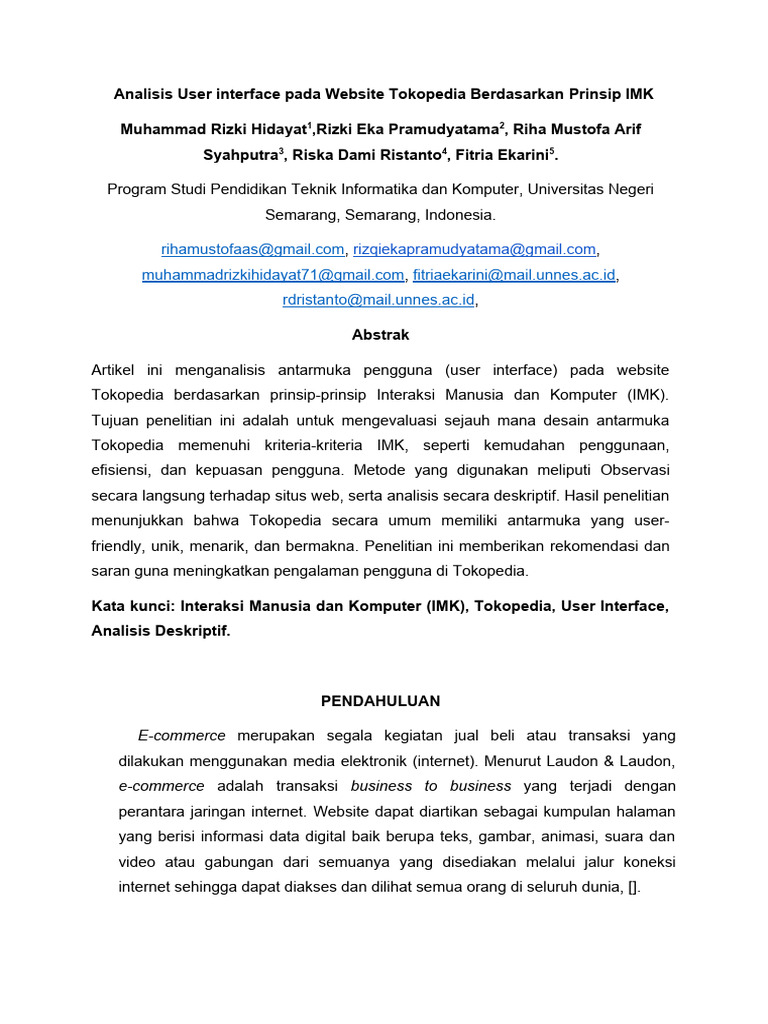 Analisis User interface pada Website Tokopedia Berdasarkan Prinsip IMK

Muhammad Rizki Hidayat$^1$,Rizki Eka Pramudyatama$^2$, Riha Mustofa Arif Syahputra$^3$, Riska Dami Ristanto$^4$, Fitria Ekarini$^5$.

Program Studi Pendidikan Teknik Informatika dan Komputer, Universitas Negeri Semarang, Semarang, Indonesia.

rihamustofaas@gmail.com, rizqiekapramudyatama@gmail.com, muhammadrizkihidayat71@gmail.com, fitriaekarini@mail.unnes.ac.id, rdristanto@mail.unnes.ac.id,

Abstrak

Artikel ini menganalisis antarmuka pengguna (user interface) pada website Tokopedia berdasarkan prinsip-prinsip Interaksi Manusia dan Komputer (IMK). Tujuan penelitian ini adalah untuk mengevaluasi sejauh mana desain antarmuka Tokopedia memenuhi kriteria-kriteria IMK, seperti kemudahan penggunaan, efisiensi, dan kepuasan pengguna. Metode yang digunakan meliputi Observasi secara langsung terhadap situs web, serta analisis secara deskriptif. Hasil penelitian menunjukkan bahwa Tokopedia secara umum memiliki antarmuka yang user-friendly, unik, menarik, dan bermakna. Penelitian ini memberikan rekomendasi dan saran guna meningkatkan pengalaman pengguna di Tokopedia.

Kata kunci: Interaksi Manusia dan Komputer (IMK), Tokopedia, User Interface, Analisis Deskriptif.

PENDAHULUAN

E-commerce merupakan segala kegiatan jual beli atau transaksi yang dilakukan menggunakan media elektronik (internet). Menurut Laudon & Laudon, e-commerce adalah transaksi business to business yang terjadi dengan perantara jaringan internet. Website dapat diartikan sebagai kumpulan halaman yang berisi informasi data digital baik berupa teks, gambar, animasi, suara dan video atau gabungan dari semuanya yang disediakan melalui jalur koneksi internet sehingga dapat diakses dan dilihat semua orang di seluruh dunia, [].